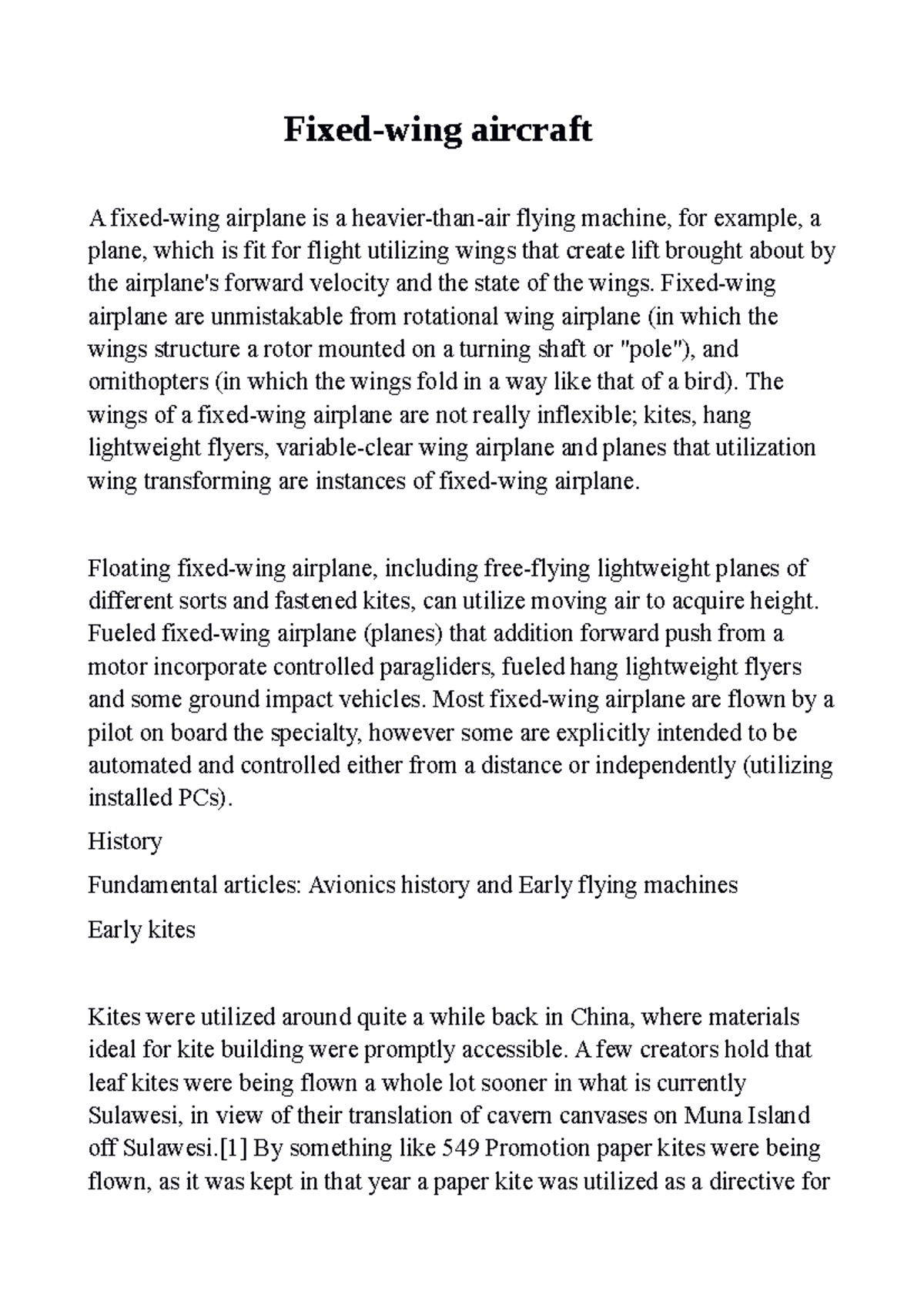 Fixed-wing aircraft

A fixed-wing airplane is a heavier-than-air flying machine, for example, a plane, which is fit for flight utilizing wings that create lift brought about by the airplane's forward velocity and the state of the wings. Fixed-wing airplane are unmistakable from rotational wing airplane (in which the wings structure a rotor mounted on a turning shaft or "pole"), and ornithopters (in which the wings fold in a way like that of a bird). The wings of a fixed-wing airplane are not really inflexible; kites, hang lightweight flyers, variable-clear wing airplane and planes that utilization wing transforming are instances of fixed-wing airplane.

Floating fixed-wing airplane, including free-flying lightweight planes of different sorts and fastened kites, can utilize moving air to acquire height. Fueled fixed-wing airplane (planes) that addition forward push from a motor incorporate controlled paragliders, fueled hang lightweight flyers and some ground impact vehicles. Most fixed-wing airplane are flown by a pilot on board the specialty, however some are explicitly intended to be automated and controlled either from a distance or independently (utilizing installed PCs).

History

Fundamental articles: Avionics history and Early flying machines

Early kites

Kites were utilized around quite a while back in China, where materials ideal for kite building were promptly accessible. A few creators hold that leaf kites were being flown a whole lot sooner in what is currently Sulawesi, in view of their translation of cavern canvases on Muna Island off Sulawesi.[1] By something like 549 Promotion paper kites were being flown, as it was kept in that year a paper kite was utilized as a directive for